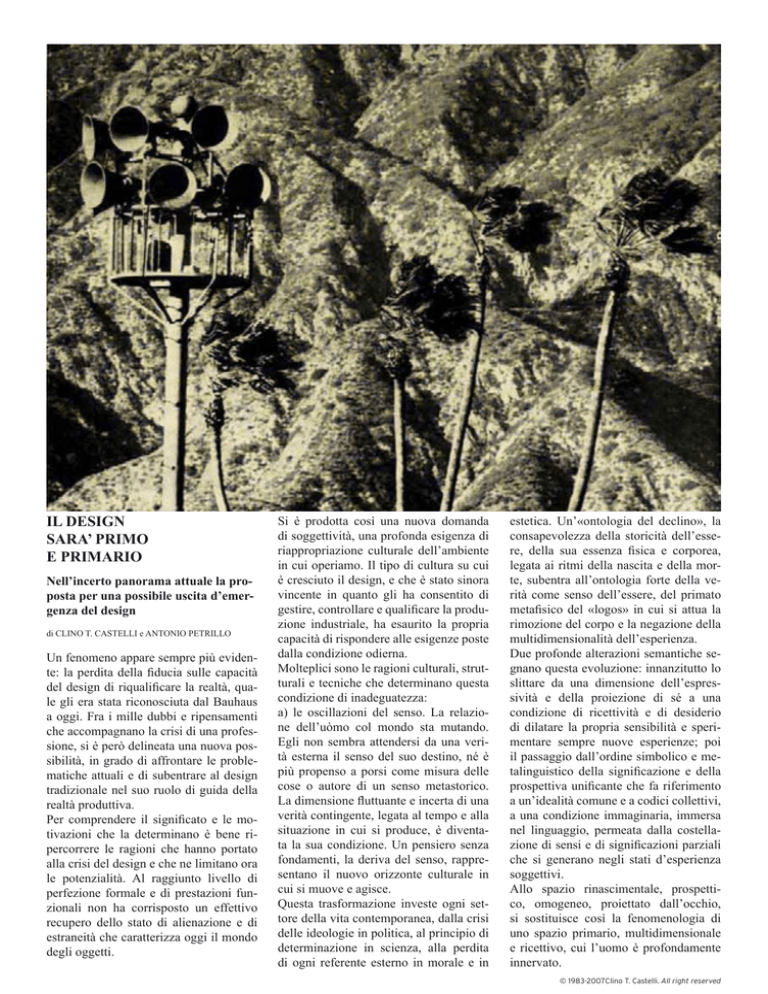 IL DESIGN
SARA' PRIMO
E PRIMARIO

Nell'incerto panorama attuale la proposta per una possibile uscita d'emergenza del design

di CLINO T. CASTELLI e ANTONIO PETRILLO

Un fenomeno appare sempre più evidente: la perdita della fiducia sulle capacità del design di riqualificare la realtà, quale gli era stata riconosciuta dal Bauhaus a oggi. Fra i mille dubbi e ripensamenti che accompagnano la crisi di una professione, si è però delineata una nuova possibilità, in grado di affrontare le problematiche attuali e di subentrare al design tradizionale nel suo ruolo di guida della realtà produttiva.
Per comprendere il significato e le motivazioni che la determinano è bene ripercorrere le ragioni che hanno portato alla crisi del design e che ne limitano ora le potenzialità. Al raggiunto livello di perfezione formale e di prestazioni funzionali non ha corrisposto un effettivo recupero dello stato di alienazione e di estraneità che caratterizza oggi il mondo degli oggetti.

Si è prodotta così una nuova domanda di soggettività, una profonda esigenza di riappropriazione culturale dell'ambiente in cui operiamo. Il tipo di cultura su cui è cresciuto il design, e che è stato sinora vincente in quanto gli ha consentito di gestire, controllare e qualificare la produzione industriale, ha esaurito la propria capacità di rispondere alle esigenze poste dalla condizione odierna.
Molteplici sono le ragioni culturali, strutturali e tecniche che determinano questa condizione di inadeguatezza:
a) le oscillazioni del senso. La relazione dell'uòmo col mondo sta mutando. Egli non sembra attendersi da una verità esterna il senso del suo destino, né è più propenso a porsi come misura delle cose o autore di un senso metastorico. La dimensione fluttuante e incerta di una verità contingente, legata al tempo e alla situazione in cui si produce, è diventata la sua condizione. Un pensiero senza fondamenti, la deriva del senso, rappresentano il nuovo orizzonte culturale in cui si muove e agisce.
Questa trasformazione investe ogni settore della vita contemporanea, dalla crisi delle ideologie in politica, al principio di determinazione in scienza, alla perdita di ogni referente esterno in morale e in estetica. Un'«ontologia del declino», la consapevolezza della storicità dell'essere, della sua essenza fisica e corporea, legata ai ritmi della nascita e della morte, subentra all'ontologia forte della verità come senso dell'essere, del primato metafisico del «logos» in cui si attua la rimozione del corpo e la negazione della multidimensionalità dell'esperienza.
Due profonde alterazioni semantiche segnano questa evoluzione: innanzitutto lo slittare da una dimensione dell'espressività e della proiezione di sé a una condizione di ricettività e di desiderio di dilatare la propria sensibilità e sperimentare sempre nuove esperienze; poi il passaggio dall'ordine simbolico e metalinguistico della significazione e della prospettiva unificante che fa riferimento a un'idealità comune e a codici collettivi, a una condizione immaginaria, immersa nel linguaggio, permeata dalla costellazione di sensi e di significazioni parziali che si generano negli stati d'esperienza soggettivi.
Allo spazio rinascimentale, prospettico, omogeneo, proiettato dall'occhio, si sostituisce così la fenomenologia di uno spazio primario, multidimensionale e ricettivo, cui l'uomo è profondamente innervato.

© 1983-2007Clino T. Castelli. All right reserved